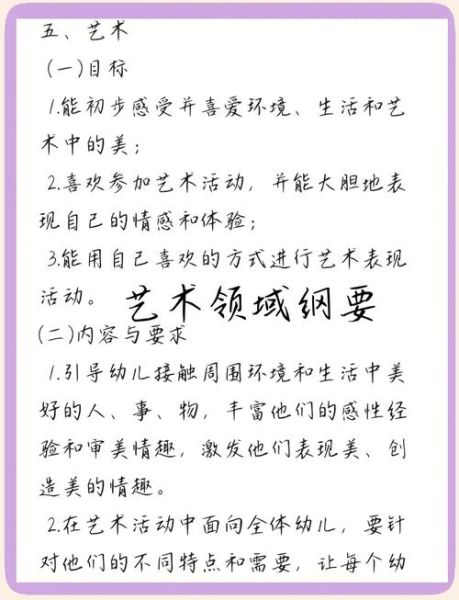 五、艺术

(一)目标

1.能初步感受并喜爱环境、生活和艺术中的美;

2.喜欢参加艺术活动,并能大胆地表现自己的情感和体验;

3.能用自己喜欢的方式进行艺术表现活动。

艺术领域纲要

(二)内容与要求

1.引导幼儿接触周围环境和生活中美好的人、事、物,丰富他们的感性经验和审美情趣,激发他们表现美、创造美的情趣。

2.在艺术活动中面向全体幼儿,要针对他们的不同特点和需要,让每个幼